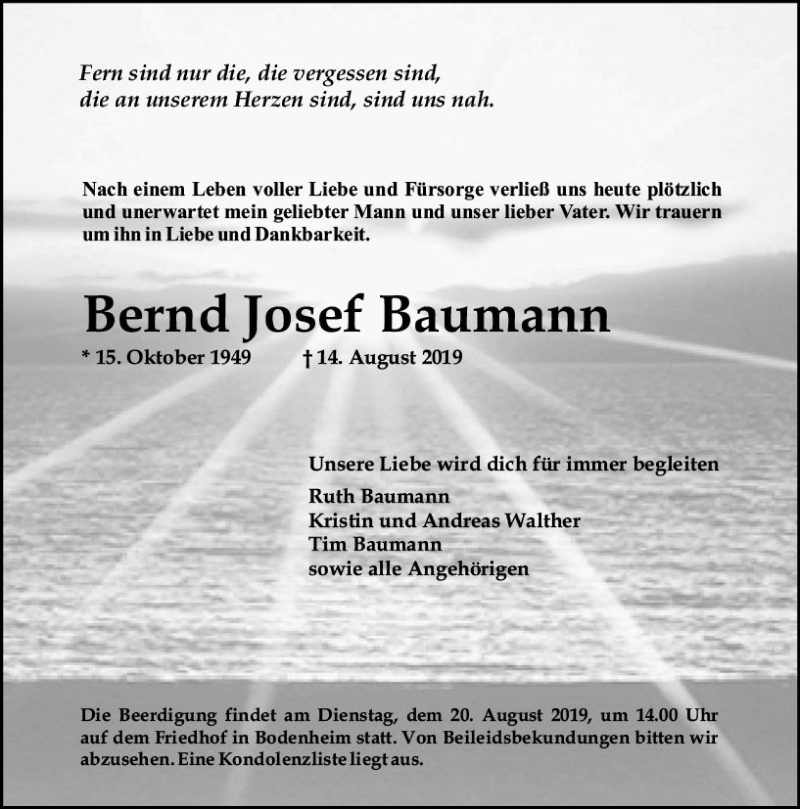 Fern sind nur die, die vergessen sind,
die an unserem Herzen sind, sind uns nah.

Nach einem Leben voller Liebe und Fürsorge verließ uns heute plötzlich und unerwartet mein geliebter Mann und unser lieber Vater. Wir trauern um ihn in Liebe und Dankbarkeit.

Bernd Josef Baumann

* 15. Oktober 1949 † 14. August 2019

Unsere Liebe wird dich für immer begleiten

Ruth Baumann
Kristin und Andreas Walther
Tim Baumann
sowie alle Angehörigen

Die Beerdigung findet am Dienstag, dem 20. August 2019, um 14.00 Uhr auf dem Friedhof in Bodenheim statt. Von Beileidsbekundungen bitten wir abzusehen. Eine Kondolenzliste liegt aus.